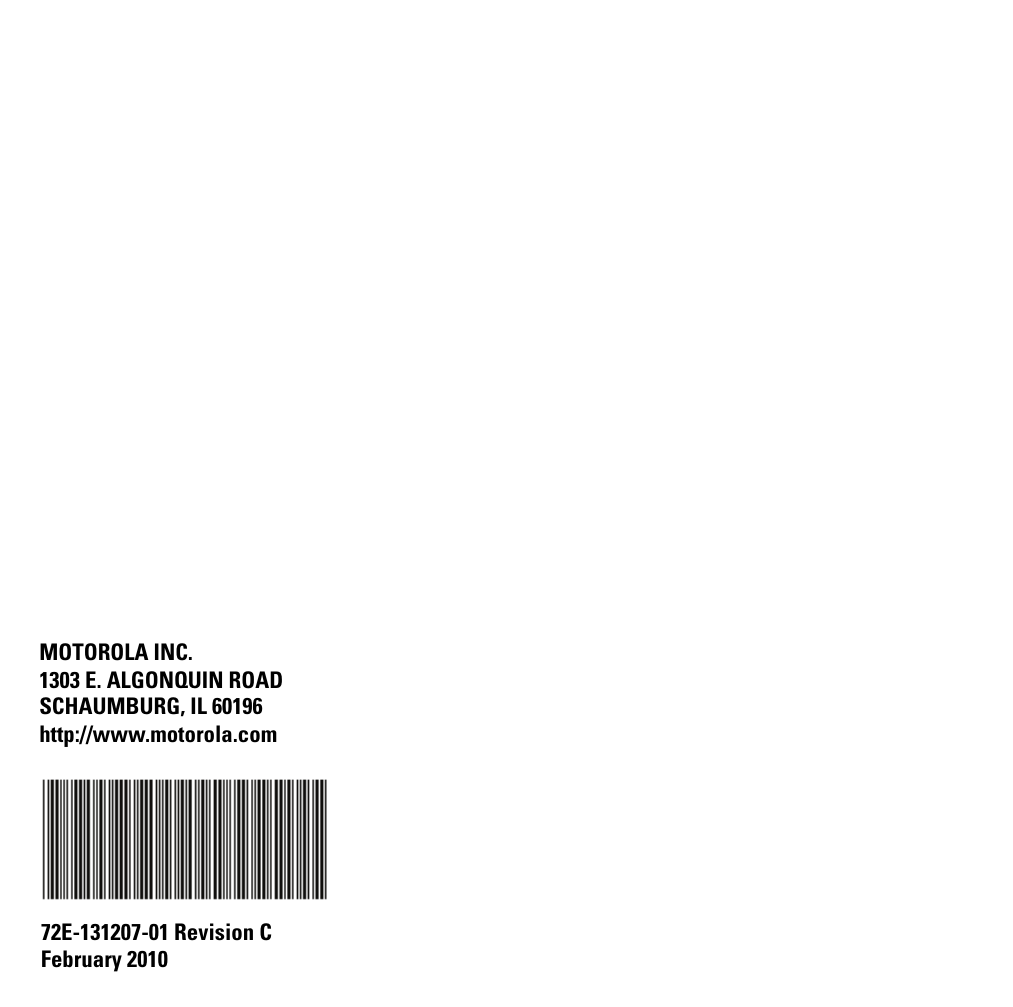 MOTOROLA INC.
1303 E. ALGONQUIN ROAD
SCHAUMBURG, IL 60196
http://www.motorola.com

72E-131207-01 Revision C
February 2010